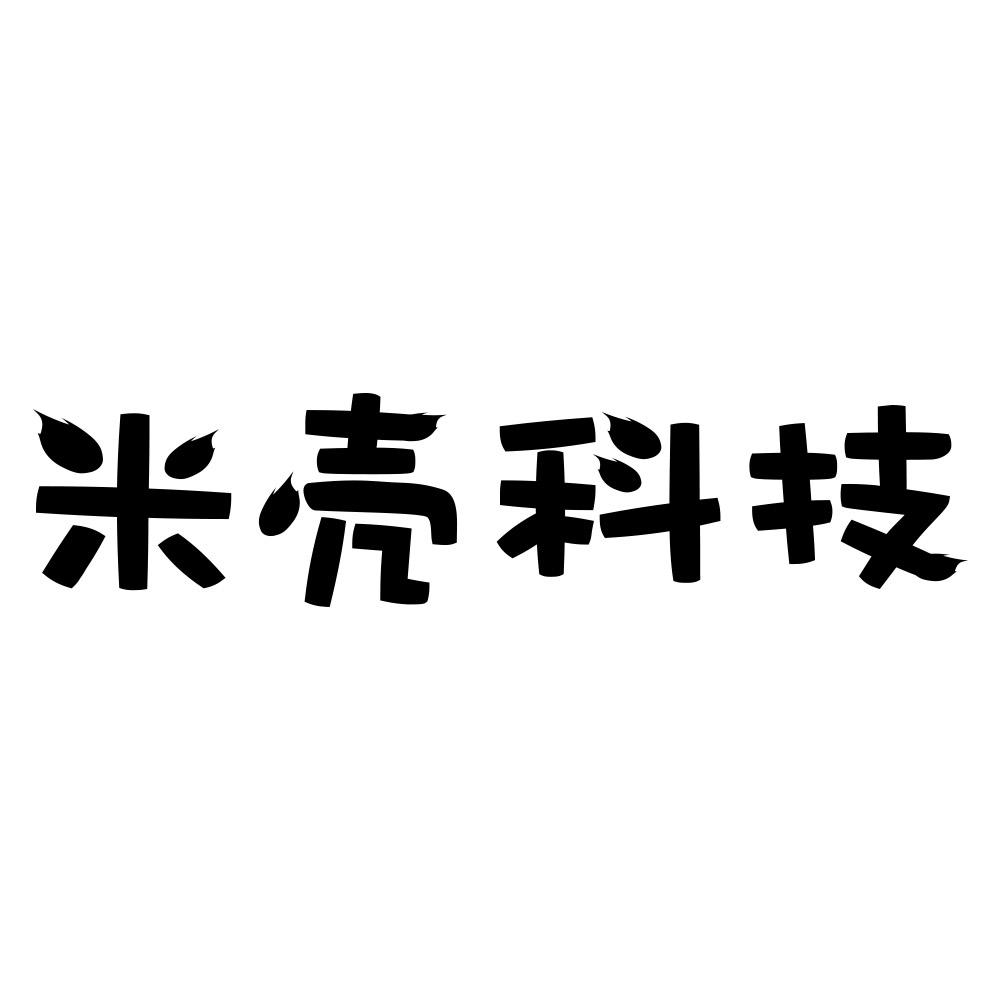 米壳科技